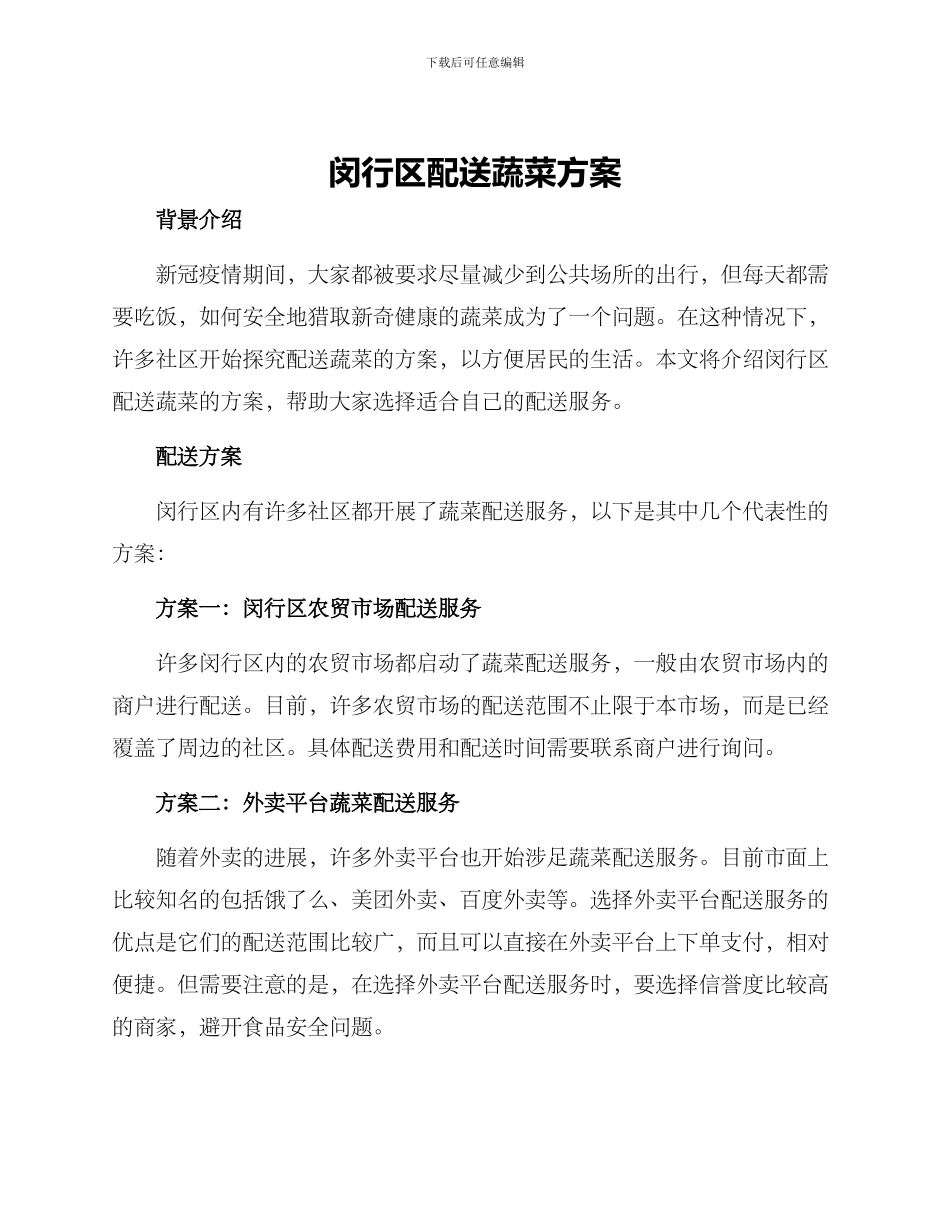 下载后可任意编辑

闵行区配送蔬菜方案

背景介绍

新冠疫情期间，大家都被要求尽量减少到公共场所的出行，但每天都需要吃饭，如何安全地猎取新奇健康的蔬菜成为了一个问题。在这种情况下，许多社区开始探究配送蔬菜的方案，以方便居民的生活。本文将介绍闵行区配送蔬菜的方案，帮助大家选择适合自己的配送服务。

配送方案

闵行区内有许多社区都开展了蔬菜配送服务，以下是其中几个代表性的方案：

方案一：闵行区农贸市场配送服务

许多闵行区内的农贸市场都启动了蔬菜配送服务，一般由农贸市场内的商户进行配送。目前，许多农贸市场的配送范围不止限于本市场，而是已经覆盖了周边的社区。具体配送费用和配送时间需要联系商户进行询问。

方案二：外卖平台蔬菜配送服务

随着外卖的进展，许多外卖平台也开始涉足蔬菜配送服务。目前市面上比较知名的包括饿了么、美团外卖、百度外卖等。选择外卖平台配送服务的优点是它们的配送范围比较广，而且可以直接在外卖平台上下单支付，相对便捷。但需要注意的是，在选择外卖平台配送服务时，要选择信誉度比较高的商家，避开食品安全问题。